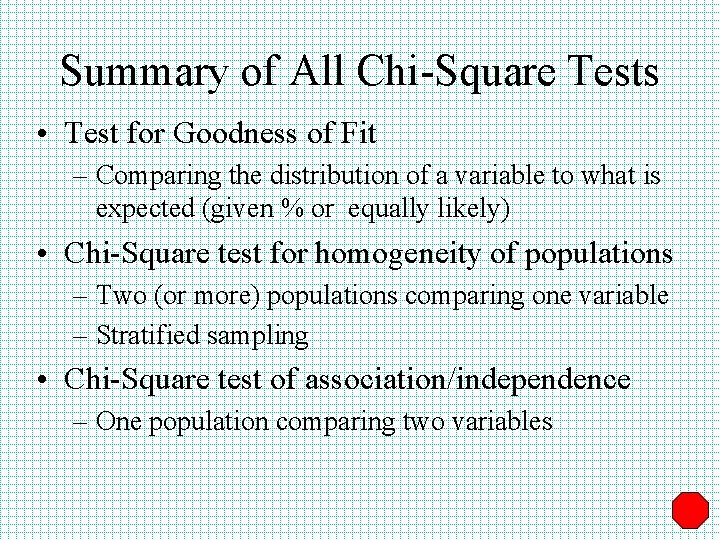 Summary of All Chi-Square Tests

• Test for Goodness of Fit
– Comparing the distribution of a variable to what is expected (given % or equally likely)
• Chi-Square test for homogeneity of populations
– Two (or more) populations comparing one variable
– Stratified sampling
• Chi-Square test of association/independence
– One population comparing two variables